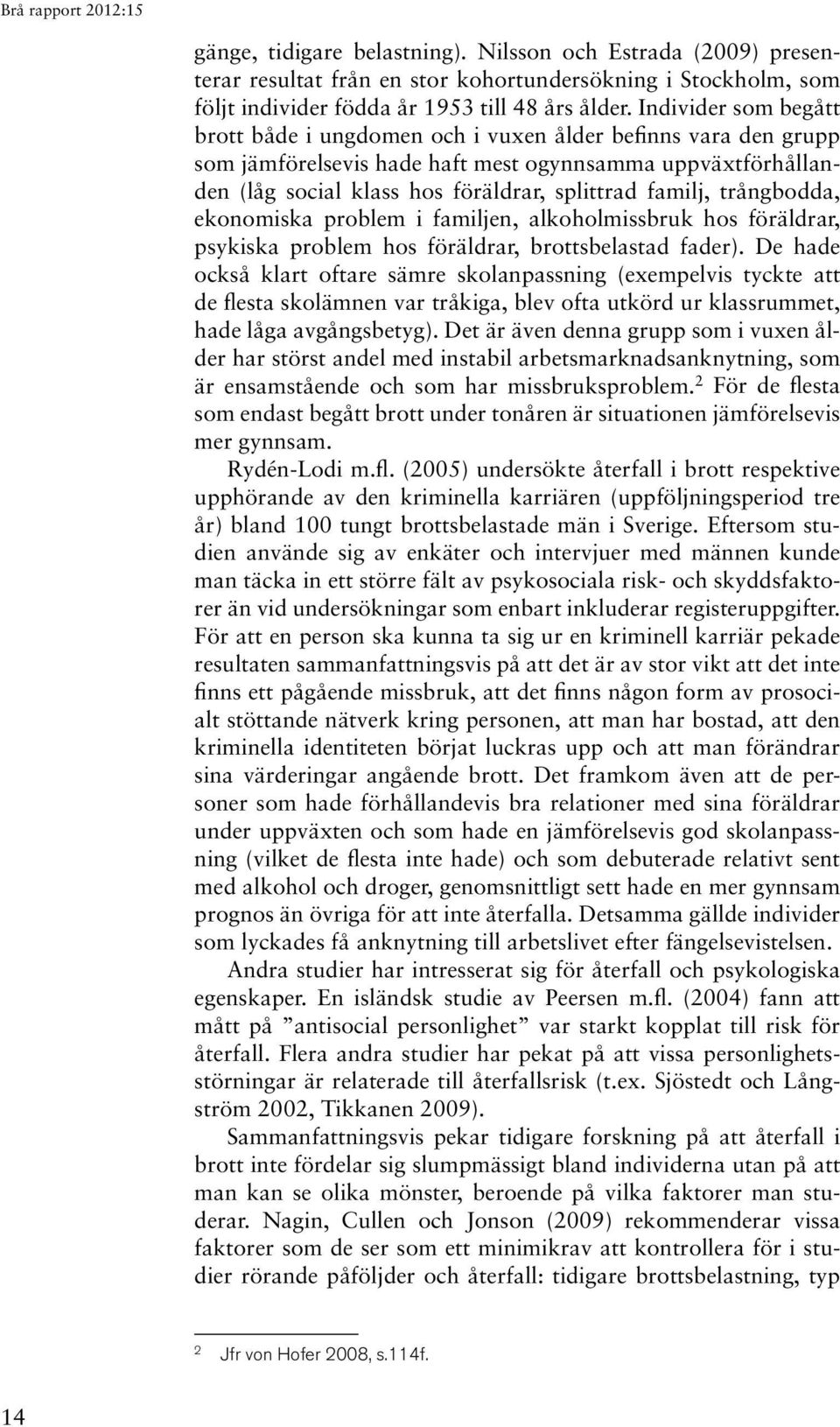 Brå rapport 2012:15

gänge, tidigare belastning). Nilsson och Estrada (2009) presenterar resultat från en stor kohortundersökning i Stockholm, som följt individer födda år 1953 till 48 års ålder. Individer som begått brott både i ungdomen och i vuxen ålder befinns vara den grupp som jämförelsevis hade haft mest ogynnsamma uppväxtförhållanden (låg social klass hos föräldrar, splittrad familj, trångbodda, ekonomiska problem i familjen, alkoholmissbruk hos föräldrar, psykiska problem hos föräldrar, brottsbelastad fader). De hade också klart oftare sämre skolanpassning (exempelvis tyckte att de flesta skolämnen var tråkiga, blev ofta utkörd ur klassrummet, hade låga avgångsbetyg). Det är även denna grupp som i vuxen ålder har störst andel med instabil arbetsmarknadsanknytning, som är ensamstående och som har missbruksproblem.$^2$ För de flesta som endast begått brott under tonåren är situationen jämförelsevis mer gynnsam.

Rydén-Lodi m.fl. (2005) undersökte återfall i brott respektive upphörande av den kriminella karriären (uppföljningsperiod tre år) bland 100 tungt brottsbelastade män i Sverige. Eftersom studien använde sig av enkäter och intervjuer med männen kunde man täcka in ett större fält av psykosociala risk- och skyddsfaktorer än vid undersökningar som enbart inkluderar registeruppgifter. För att en person ska kunna ta sig ur en kriminell karriär pekade resultaten sammanfattningsvis på att det är av stor vikt att det inte finns ett pågående missbruk, att det finns någon form av prosocialt stöttande nätverk kring personen, att man har bostad, att den kriminella identiteten börjat luckras upp och att man förändrar sina värderingar angående brott. Det framkom även att de personer som hade förhållandevis bra relationer med sina föräldrar under uppväxten och som hade en jämförelsevis god skolanpassning (vilket de flesta inte hade) och som debuterade relativt sent med alkohol och droger, genomsnittligt sett hade en mer gynnsam prognos än övriga för att inte återfalla. Detsamma gällde individer som lyckades få anknytning till arbetslivet efter fängelsevistelsen.

Andra studier har intresserat sig för återfall och psykologiska egenskaper. En isländsk studie av Peersen m.fl. (2004) fann att mått på ”antisocial personlighet” var starkt kopplat till risk för återfall. Flera andra studier har pekat på att vissa personlighetsstörningar är relaterade till återfallsrisk (t.ex. Sjöstedt och Långström 2002, Tikkanen 2009).

Sammanfattningsvis pekar tidigare forskning på att återfall i brott inte fördelar sig slumpmässigt bland individerna utan på att man kan se olika mönster, beroende på vilka faktorer man studerar. Nagin, Cullen och Jonson (2009) rekommenderar vissa faktorer som de ser som ett minimikrav att kontrollera för i studier rörande påföljder och återfall: tidigare brottsbelastning, typ

2 Jfr von Hofer 2008, s.114f.

14